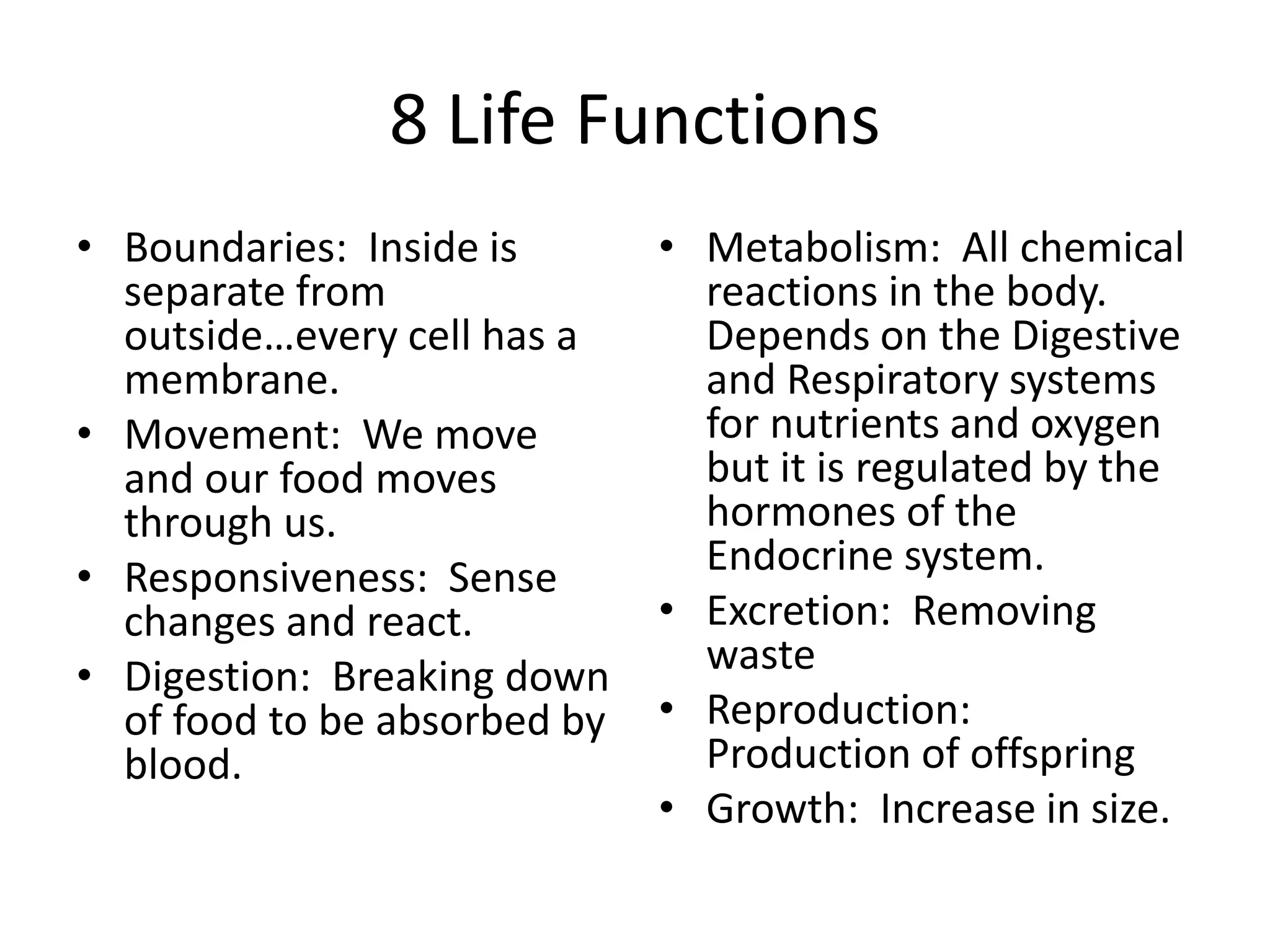 8 Life Functions

• Boundaries: Inside is separate from outside…every cell has a membrane.
• Movement: We move and our food moves through us.
• Responsiveness: Sense changes and react.
• Digestion: Breaking down of food to be absorbed by blood.

• Metabolism: All chemical reactions in the body. Depends on the Digestive and Respiratory systems for nutrients and oxygen but it is regulated by the hormones of the Endocrine system.
• Excretion: Removing waste
• Reproduction: Production of offspring
• Growth: Increase in size.